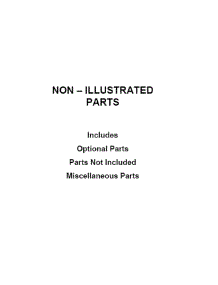 NON – ILLUSTRATED PARTS

Includes

Optional Parts

Parts Not Included

Miscellaneous Parts